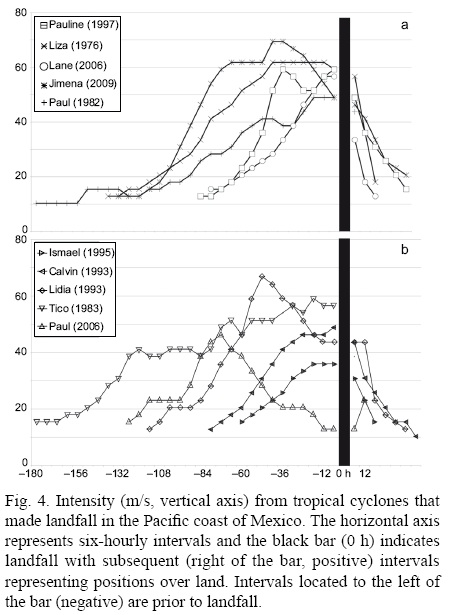 80

60

40

20

0

Pauline (1997)
Liza (1976)
Lane (2006)
Jimena (2009)
Paul (1982)

a

80

60

40

20

0

Ismael (1995)
Calvin (1993)
Lidia (1993)
Tico (1983)
Paul (2006)

b

–180 –156 –132 –108 –84 –60 –36 –12 0 h 12

Fig. 4. Intensity (m/s, vertical axis) from tropical cyclones that made landfall in the Pacific coast of Mexico. The horizontal axis represents six-hourly intervals and the black bar (0 h) indicates landfall with subsequent (right of the bar, positive) intervals representing positions over land. Intervals located to the left of the bar (negative) are prior to landfall.